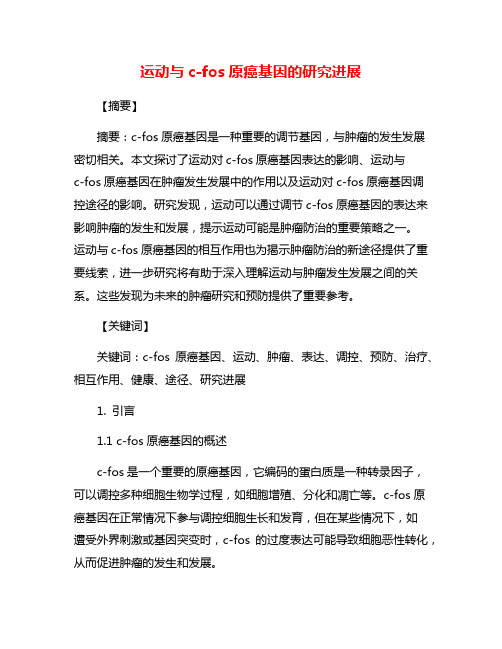 运动与 c-fos 原癌基因的研究进展

【摘要】

摘要：c-fos 原癌基因是一种重要的调节基因，与肿瘤的发生发展密切相关。本文探讨了运动对 c-fos 原癌基因表达的影响、运动与 c-fos 原癌基因在肿瘤发生发展中的作用以及运动对 c-fos 原癌基因调控途径的影响。研究发现，运动可以通过调节 c-fos 原癌基因的表达来影响肿瘤的发生和发展，提示运动可能是肿瘤防治的重要策略之一。运动与 c-fos 原癌基因的相互作用也为揭示肿瘤防治的新途径提供了重要线索，进一步研究将有助于深入理解运动与肿瘤发生发展之间的关系。这些发现为未来的肿瘤研究和预防提供了重要参考。

【关键词】

关键词：c-fos 原癌基因、运动、肿瘤、表达、调控、预防、治疗、相互作用、健康、途径、研究进展

1. 引言

1.1 c-fos 原癌基因的概述

c-fos 是一个重要的原癌基因，它编码的蛋白质是一种转录因子，可以调控多种细胞生物学过程，如细胞增殖、分化和凋亡等。c-fos 原癌基因在正常情况下参与调控细胞生长和发育，但在某些情况下，如遭受外界刺激或基因突变时，c-fos 的过度表达可能导致细胞恶性转化，从而促进肿瘤的发生和发展。